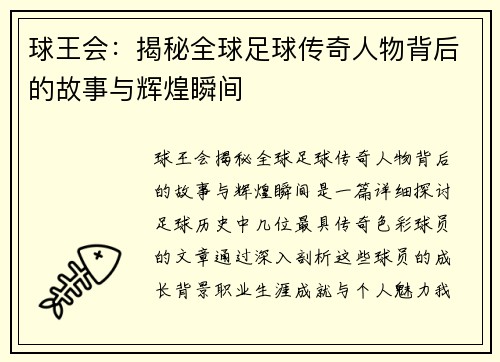 球王会：揭秘全球足球传奇人物背后的故事与辉煌瞬间

球王会揭秘全球足球传奇人物背后的故事与辉煌瞬间是一篇详细探讨足球历史中几位最具传奇色彩球员的文章通过深入剖析这些球员的成长背景职业生涯成就与个人魅力我